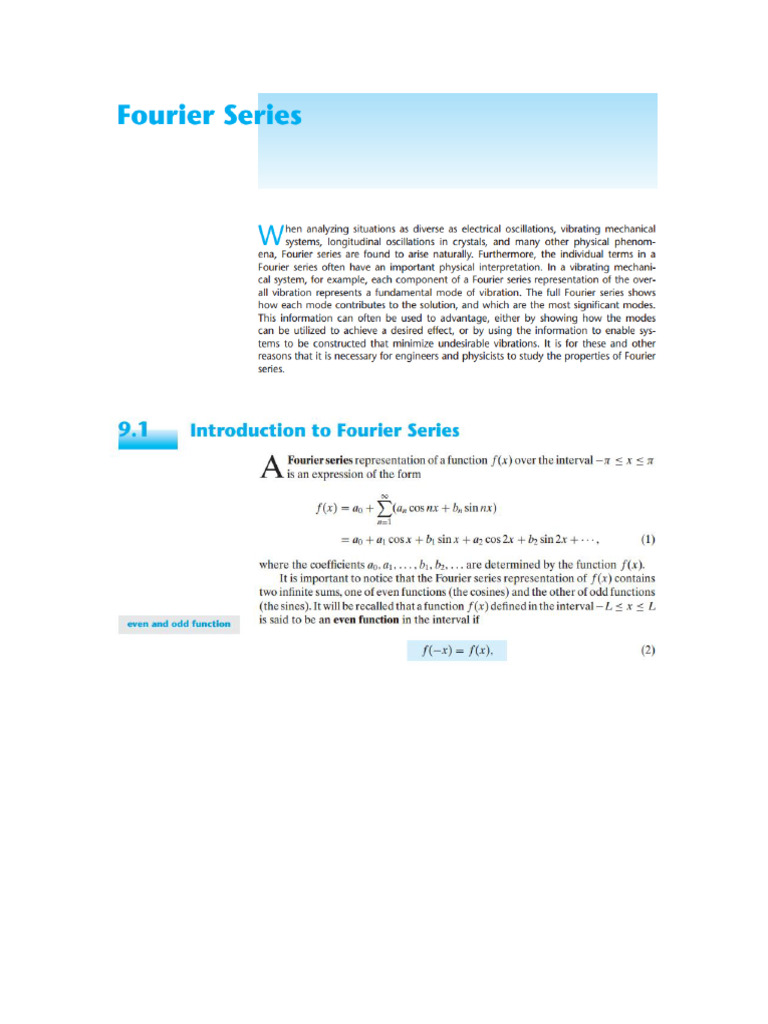 Fourier Series

When analyzing situations as diverse as electrical oscillations, vibrating mechanical systems, longitudinal oscillations in crystals, and many other physical phenomena, Fourier series are found to arise naturally. Furthermore, the individual terms in a Fourier series often have an important physical interpretation. In a vibrating mechanical system, for example, each component of a Fourier series representation of the overall vibration represents a fundamental mode of vibration. The full Fourier series shows how each mode contributes to the solution, and which are the most significant modes. This information can often be used to advantage, either by showing how the modes can be utilized to achieve a desired effect, or by using the information to enable systems to be constructed that minimize undesirable vibrations. It is for these and other reasons that it is necessary for engineers and physicists to study the properties of Fourier series.

9.1 Introduction to Fourier Series

A Fourier series representation of a function $f(x)$ over the interval $-\pi \le x \le \pi$ is an expression of the form

$f(x) = a_0 + \sum_{n=1}^{\infty}(a_n \cos nx + b_n \sin nx)$
$= a_0 + a_1 \cos x + b_1 \sin x + a_2 \cos 2x + b_2 \sin 2x + \cdots,$ (1)

where the coefficients $a_0, a_1, \ldots, b_1, b_2, \ldots$ are determined by the function $f(x)$.

It is important to notice that the Fourier series representation of $f(x)$ contains two infinite sums, one of even functions (the cosines) and the other of odd functions (the sines). It will be recalled that a function $f(x)$ defined in the interval $-L \le x \le L$ is said to be an even function in the interval if

even and odd function

$f(-x) = f(x),$ (2)